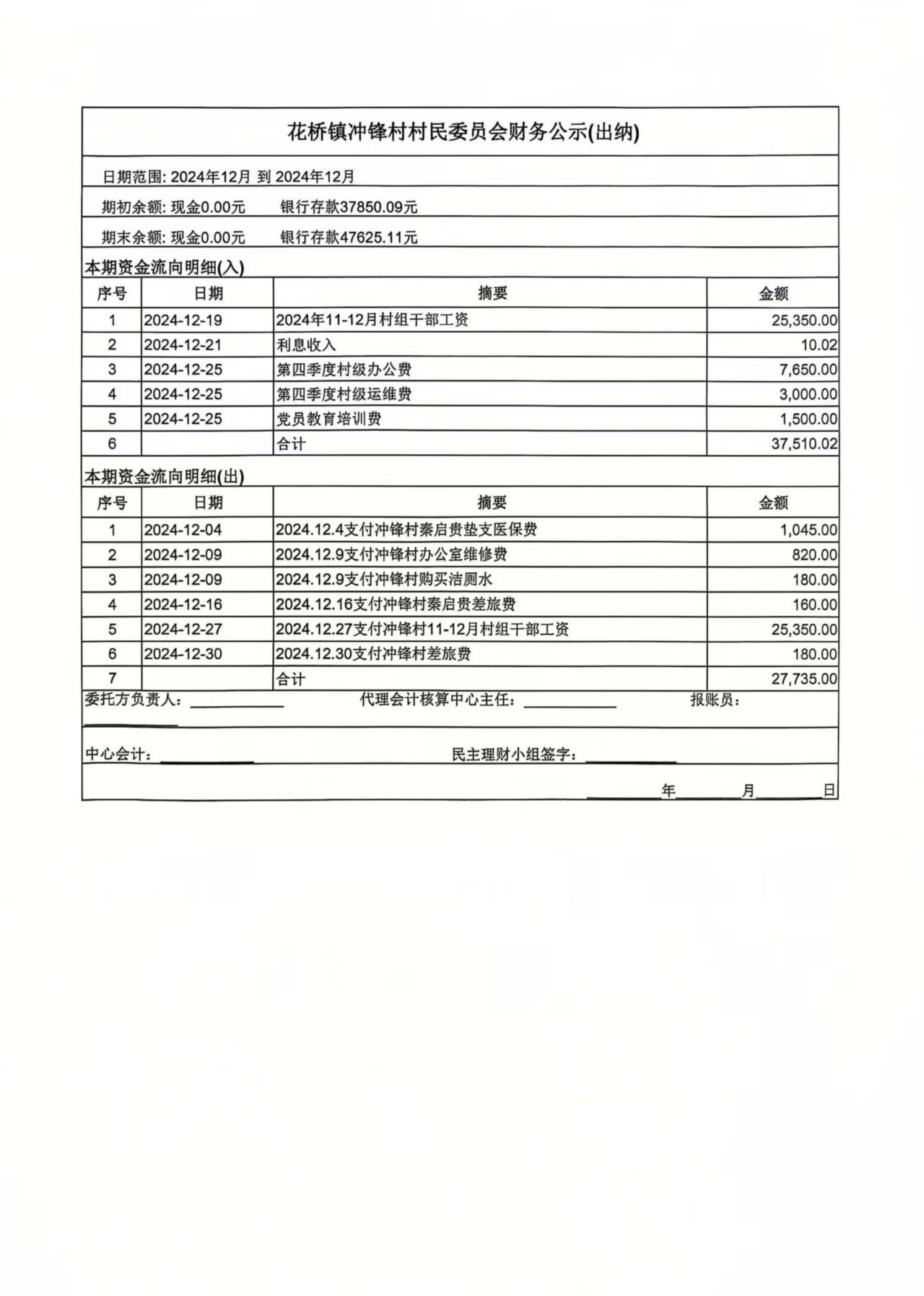 花桥镇冲锋村村民委员会财务公示(出纳)

日期范围: 2024年12月 到 2024年12月

期初余额: 现金0.00元　　银行存款37850.09元

期末余额: 现金0.00元　　银行存款47625.11元

本期资金流向明细(入)

| 序号 | 日期 | 摘要 | 金额 |
|---|---|---|---|
| 1 | 2024-12-19 | 2024年11-12月村组干部工资 | 25,350.00 |
| 2 | 2024-12-21 | 利息收入 | 10.02 |
| 3 | 2024-12-25 | 第四季度村级办公费 | 7,650.00 |
| 4 | 2024-12-25 | 第四季度村级运维费 | 3,000.00 |
| 5 | 2024-12-25 | 党员教育培训费 | 1,500.00 |
| 6 | | 合计 | 37,510.02 |

本期资金流向明细(出)

| 序号 | 日期 | 摘要 | 金额 |
|---|---|---|---|
| 1 | 2024-12-04 | 2024.12.4支付冲锋村秦启贵垫支医保费 | 1,045.00 |
| 2 | 2024-12-09 | 2024.12.9支付冲锋村办公室维修费 | 820.00 |
| 3 | 2024-12-09 | 2024.12.9支付冲锋村购买洁厕水 | 180.00 |
| 4 | 2024-12-16 | 2024.12.16支付冲锋村秦启贵差旅费 | 160.00 |
| 5 | 2024-12-27 | 2024.12.27支付冲锋村11-12月村组干部工资 | 25,350.00 |
| 6 | 2024-12-30 | 2024.12.30支付冲锋村差旅费 | 180.00 |
| 7 | | 合计 | 27,735.00 |

委托方负责人：　　代理会计核算中心主任：　　报账员：

中心会计：　　民主理财小组签字：

年　月　日